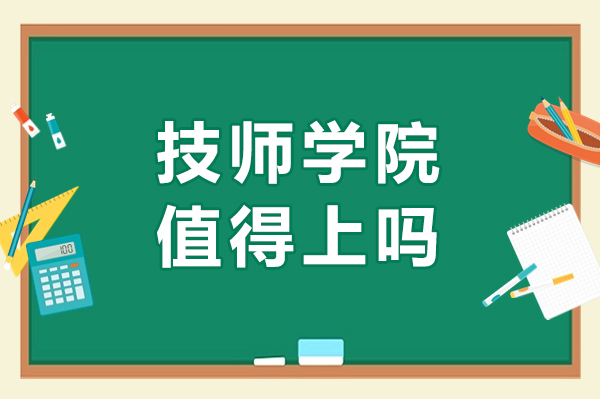 技师学院
值得上吗

100